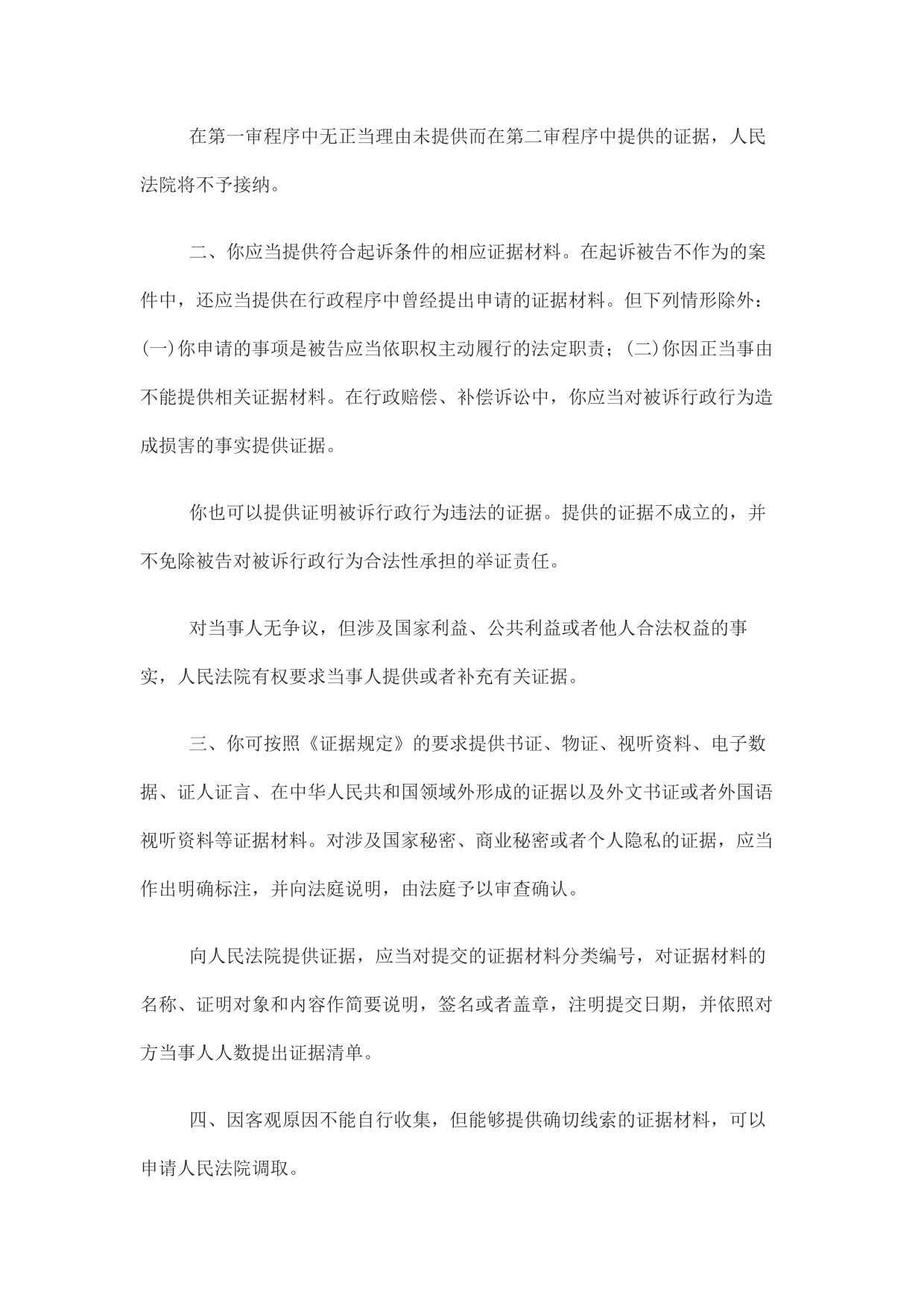 在第一审程序中无正当理由未提供而在第二审程序中提供的证据，人民法院将不予接纳。

二、你应当提供符合起诉条件的相应证据材料。在起诉被告不作为的案件中，还应当提供在行政程序中曾经提出申请的证据材料。但下列情形除外：(一)你申请的事项是被告应当依职权主动履行的法定职责；(二)你因正当事由不能提供相关证据材料。在行政赔偿、补偿诉讼中，你应当对被诉行政行为造成损害的事实提供证据。

你也可以提供证明被诉行政行为违法的证据。提供的证据不成立的，并不免除被告对被诉行政行为合法性承担的举证责任。

对当事人无争议，但涉及国家利益、公共利益或者他人合法权益的事实，人民法院有权要求当事人提供或者补充有关证据。

三、你可按照《证据规定》的要求提供书证、物证、视听资料、电子数据、证人证言、在中华人民共和国领域外形成的证据以及外文书证或者外国语视听资料等证据材料。对涉及国家秘密、商业秘密或者个人隐私的证据，应当作出明确标注，并向法庭说明，由法庭予以审查确认。

向人民法院提供证据，应当对提交的证据材料分类编号，对证据材料的名称、证明对象和内容作简要说明，签名或者盖章，注明提交日期，并依照对方当事人人数提出证据清单。

四、因客观原因不能自行收集，但能够提供确切线索的证据材料，可以申请人民法院调取。